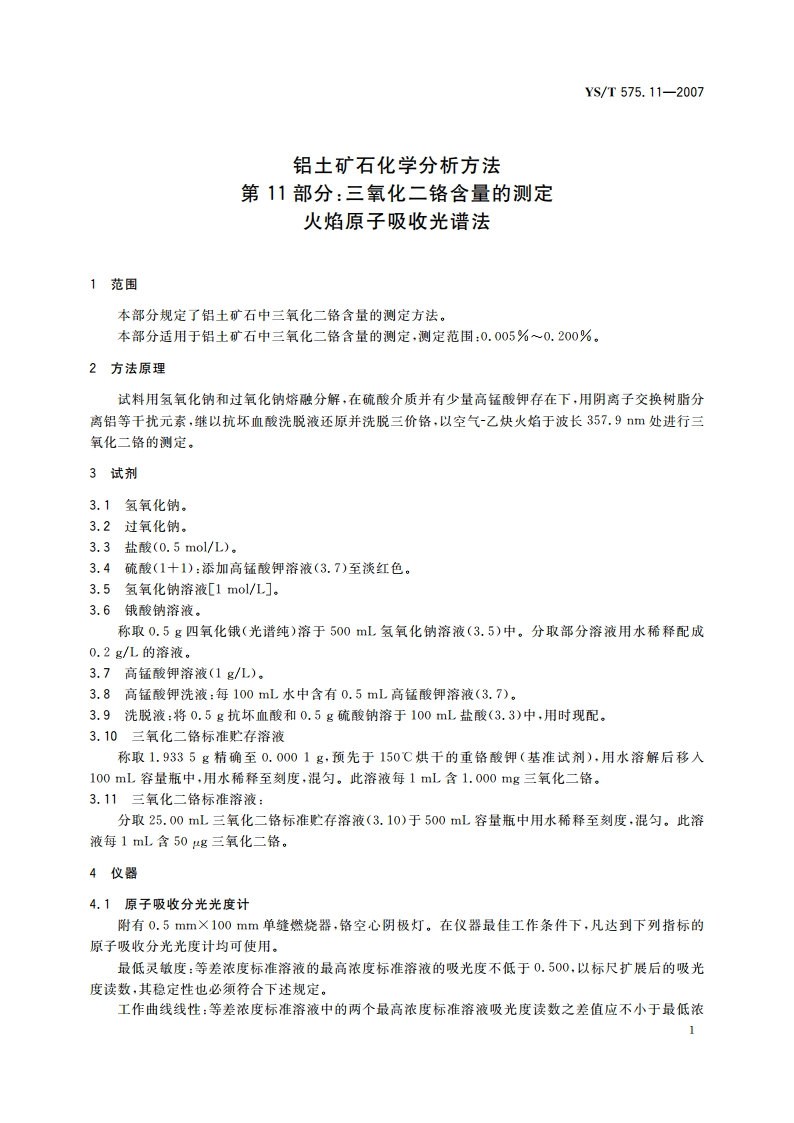 YS/T 575.11—2007

铝土矿石化学分析方法
第 11 部分:三氧化二铬含量的测定
火焰原子吸收光谱法

1 范围

本部分规定了铝土矿石中三氧化二铬含量的测定方法。
本部分适用于铝土矿石中三氧化二铬含量的测定,测定范围:0.005%～0.200%。

2 方法原理

试料用氢氧化钠和过氧化钠熔融分解,在硫酸介质并有少量高锰酸钾存在下,用阴离子交换树脂分离铝等干扰元素,继以抗坏血酸洗脱液还原并洗脱三价铬,以空气-乙炔火焰于波长 357.9 nm 处进行三氧化二铬的测定。

3 试剂

3.1 氢氧化钠。
3.2 过氧化钠。
3.3 盐酸(0.5 mol/L)。
3.4 硫酸(1+1):添加高锰酸钾溶液(3.7)至淡红色。
3.5 氢氧化钠溶液[1 mol/L]。
3.6 锇酸钠溶液。
称取 0.5 g 四氧化锇(光谱纯)溶于 500 mL 氢氧化钠溶液(3.5)中。分取部分溶液用水稀释配成 0.2 g/L 的溶液。
3.7 高锰酸钾溶液(1 g/L)。
3.8 高锰酸钾洗液:每 100 mL 水中含有 0.5 mL 高锰酸钾溶液(3.7)。
3.9 洗脱液:将 0.5 g 抗坏血酸和 0.5 g 硫酸钠溶于 100 mL 盐酸(3.3)中,用时现配。
3.10 三氧化二铬标准贮存溶液
称取 1.933 5 g 精确至 0.000 1 g,预先于 150℃ 烘干的重铬酸钾(基准试剂),用水溶解后移入 100 mL 容量瓶中,用水稀释至刻度,混匀。此溶液每 1 mL 含 1.000 mg 三氧化二铬。
3.11 三氧化二铬标准溶液:
分取 25.00 mL 三氧化二铬标准贮存溶液(3.10)于 500 mL 容量瓶中用水稀释至刻度,混匀。此溶液每 1 mL 含 50 μg 三氧化二铬。

4 仪器

4.1 原子吸收分光光度计
附有 0.5 mm×100 mm 单缝燃烧器,铬空心阴极灯。在仪器最佳工作条件下,凡达到下列指标的原子吸收分光光度计均可使用。
最低灵敏度:等差浓度标准溶液的最高浓度标准溶液的吸光度不低于 0.500,以标尺扩展后的吸光度读数,其稳定性也必须符合下述规定。
工作曲线线性:等差浓度标准溶液中的两个最高浓度标准溶液吸光度读数之差值应不小于最低浓

1